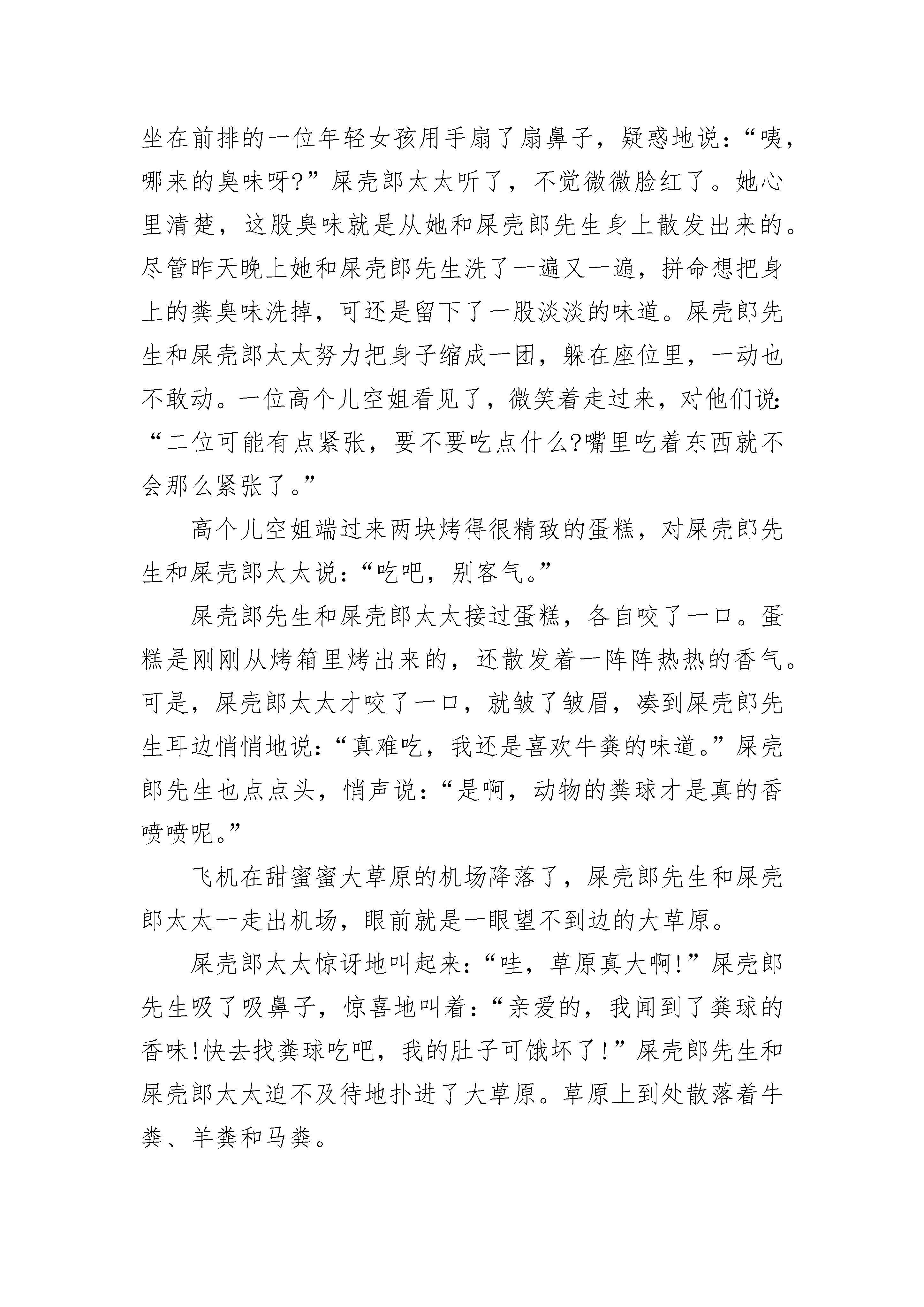 坐在前排的一位年轻女孩用手扇了扇鼻子，疑惑地说：“咦，哪来的臭味呀?”屎壳郎太太听了，不觉微微脸红了。她心里清楚，这股臭味就是从她和屎壳郎先生身上散发出来的。尽管昨天晚上她和屎壳郎先生洗了一遍又一遍，拼命想把身上的粪臭味洗掉，可还是留下了一股淡淡的味道。屎壳郎先生和屎壳郎太太努力把身子缩成一团，躲在座位里，一动也不敢动。一位高个儿空姐看见了，微笑着走过来，对他们说：“二位可能有点紧张，要不要吃点什么?嘴里吃着东西就不会那么紧张了。”

高个儿空姐端过来两块烤得很精致的蛋糕，对屎壳郎先生和屎壳郎太太说：“吃吧，别客气。”

屎壳郎先生和屎壳郎太太接过蛋糕，各自咬了一口。蛋糕是刚刚从烤箱里烤出来的，还散发着一阵阵热热的香气。可是，屎壳郎太太才咬了一口，就皱了皱眉，凑到屎壳郎先生耳边悄悄地说：“真难吃，我还是喜欢牛粪的味道。”屎壳郎先生也点点头，悄声说：“是啊，动物的粪球才是真的香喷喷呢。”

飞机在甜蜜蜜大草原的机场降落了，屎壳郎先生和屎壳郎太太一走出机场，眼前就是一眼望不到边的大草原。

屎壳郎太太惊讶地叫起来：“哇，草原真大啊!”屎壳郎先生吸了吸鼻子，惊喜地叫着：“亲爱的，我闻到了粪球的香味!快去找粪球吃吧，我的肚子可饿坏了!”屎壳郎先生和屎壳郎太太迫不及待地扑进了大草原。草原上到处散落着牛粪、羊粪和马粪。